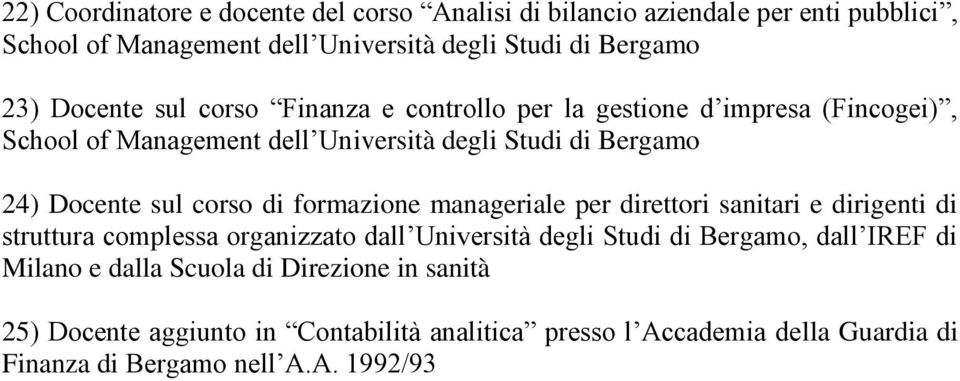 22) Coordinatore e docente del corso “Analisi di bilancio aziendale per enti pubblici”, School of Management dell’Università degli Studi di Bergamo

23) Docente sul corso “Finanza e controllo per la gestione d’impresa (Fincogei)”, School of Management dell’Università degli Studi di Bergamo

24) Docente sul corso di formazione manageriale per direttori sanitari e dirigenti di struttura complessa organizzato dall’Università degli Studi di Bergamo, dall’IREF di Milano e dalla Scuola di Direzione in sanità

25) Docente aggiunto in “Contabilità analitica” presso l’Accademia della Guardia di Finanza di Bergamo nell’A.A. 1992/93